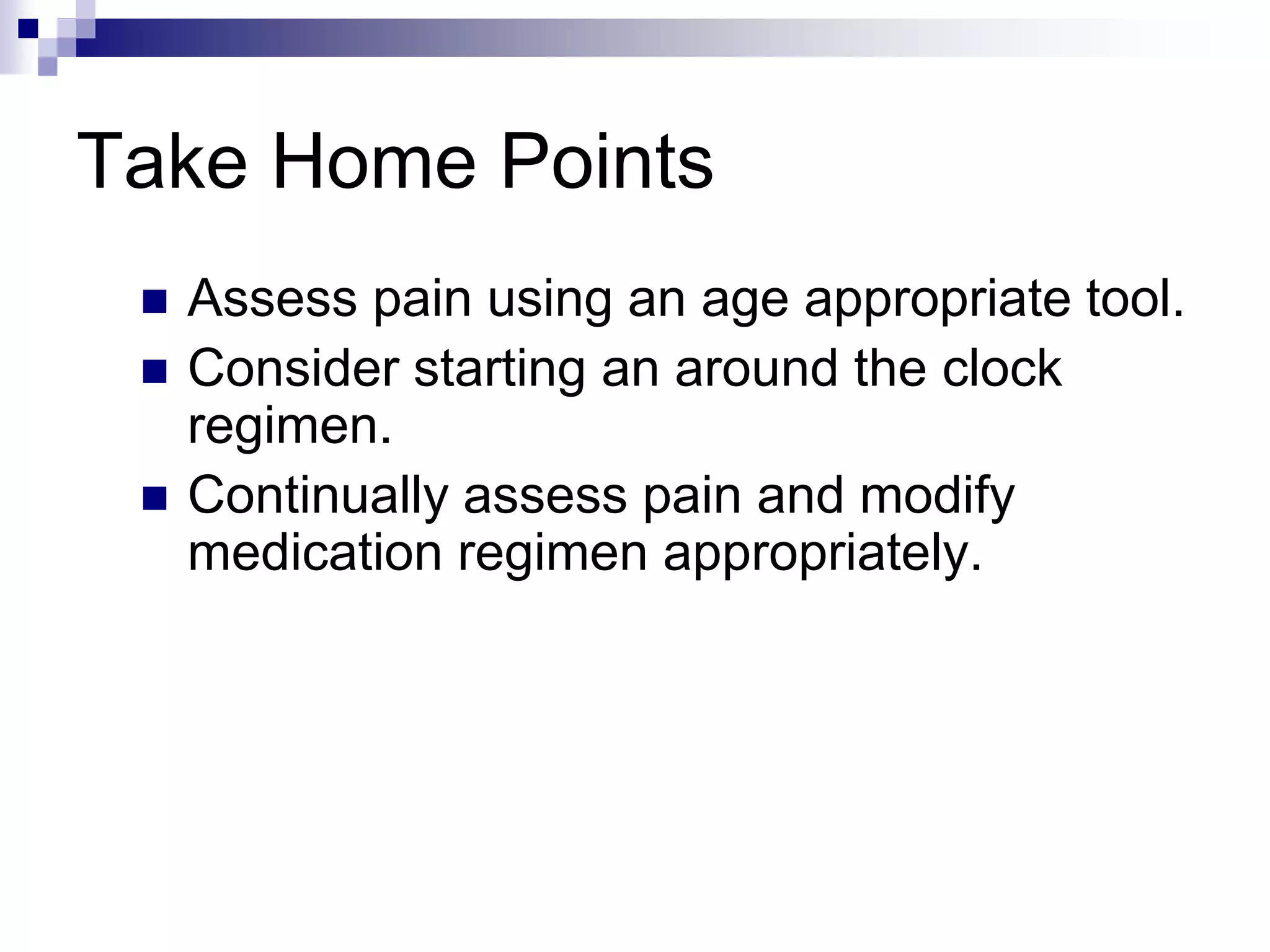 Take Home Points

- Assess pain using an age appropriate tool.
- Consider starting an around the clock regimen.
- Continually assess pain and modify medication regimen appropriately.